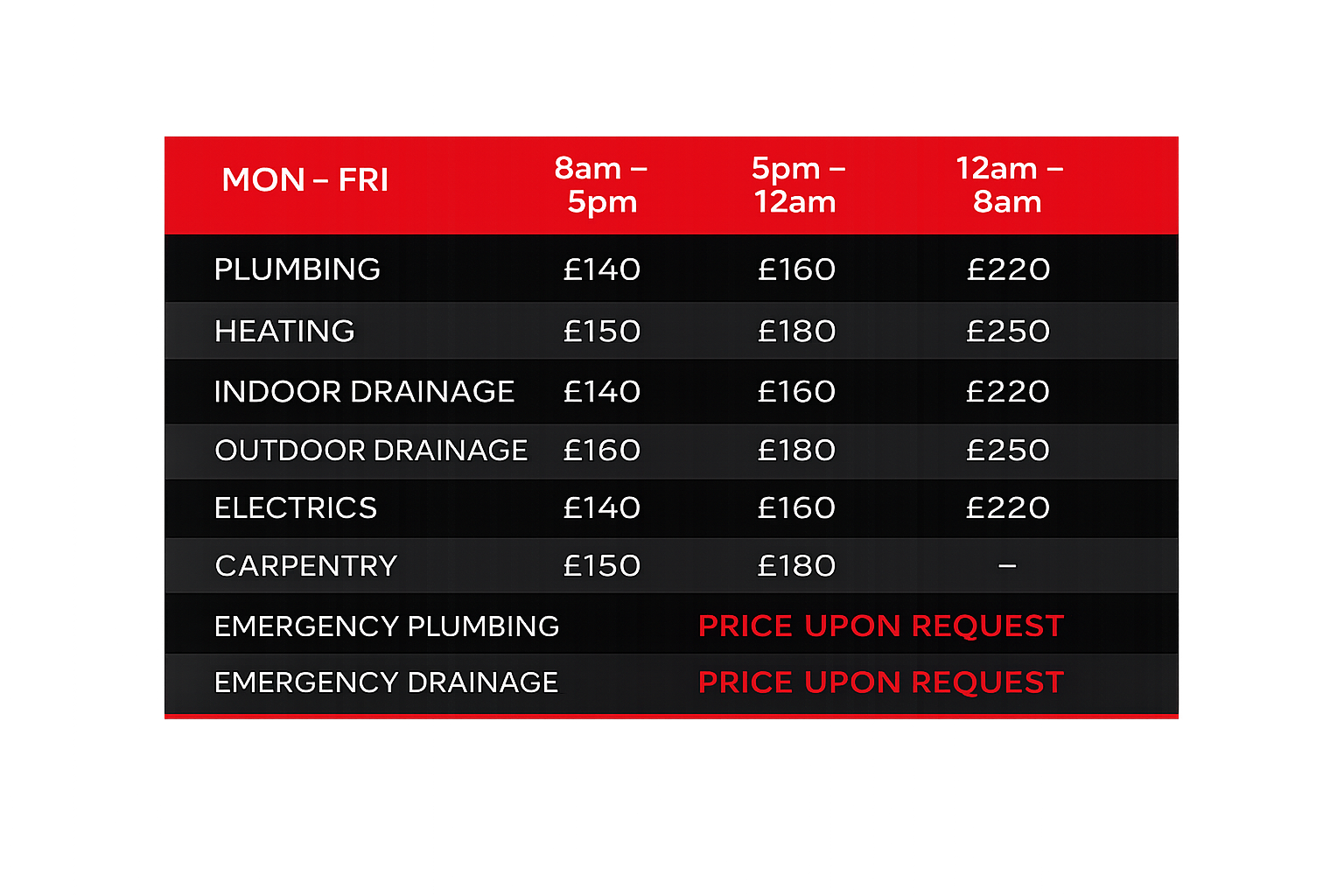 | MON – FRI | 8am – 5pm | 5pm – 12am | 12am – 8am |
|---|---|---|---|
| PLUMBING | £140 | £160 | £220 |
| HEATING | £150 | £180 | £250 |
| INDOOR DRAINAGE | £140 | £160 | £220 |
| OUTDOOR DRAINAGE | £160 | £180 | £250 |
| ELECTRICS | £140 | £160 | £220 |
| CARPENTRY | £150 | £180 | – |
| EMERGENCY PLUMBING | PRICE UPON REQUEST | | |
| EMERGENCY DRAINAGE | PRICE UPON REQUEST | | |